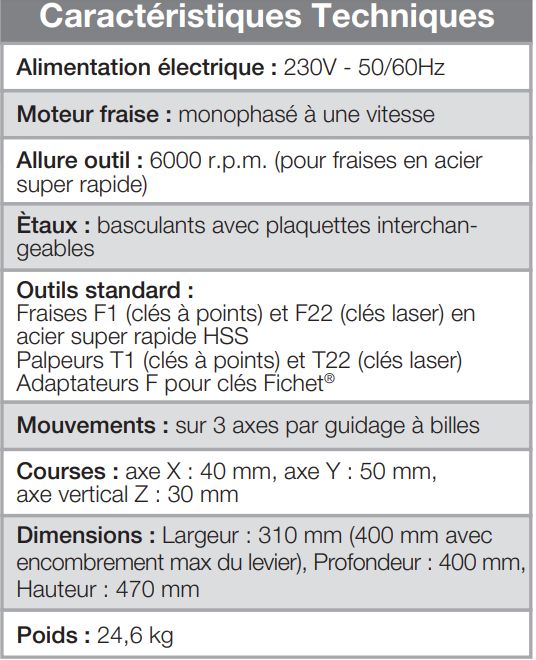 Caractéristiques Techniques

Alimentation électrique : 230V - 50/60Hz

Moteur fraise : monophasé à une vitesse

Allure outil : 6000 r.p.m. (pour fraises en acier super rapide)

Ètaux : basculants avec plaquettes interchangeables

Outils standard :
Fraises F1 (clés à points) et F22 (clés laser) en acier super rapide HSS
Palpeurs T1 (clés à points) et T22 (clés laser)
Adaptateurs F pour clés Fichet®

Mouvements : sur 3 axes par guidage à billes

Courses : axe X : 40 mm, axe Y : 50 mm, axe vertical Z : 30 mm

Dimensions : Largeur : 310 mm (400 mm avec encombrement max du levier), Profondeur : 400 mm, Hauteur : 470 mm

Poids : 24,6 kg